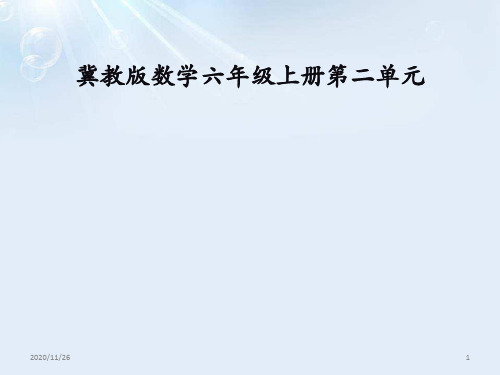 冀教版数学六年级上册第二单元

2020/11/26

1